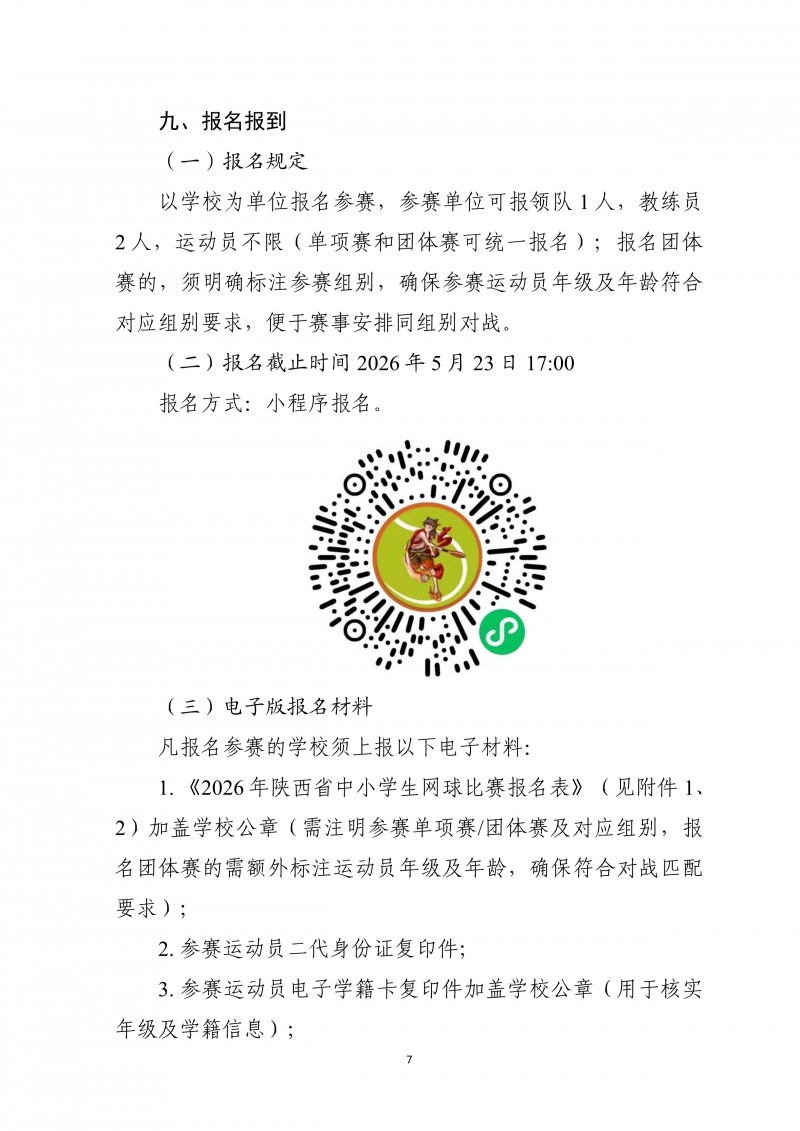 九、报名报到

（一）报名规定

以学校为单位报名参赛，参赛单位可报领队 1 人，教练员 2 人，运动员不限（单项赛和团体赛可统一报名）；报名团体赛的，须明确标注参赛组别，确保参赛运动员年级及年龄符合对应组别要求，便于赛事安排同组别对战。

（二）报名截止时间 2026 年 5 月 23 日 17:00

报名方式：小程序报名。

（三）电子版报名材料

凡报名参赛的学校须上报以下电子材料:

1.《2026 年陕西省中小学生网球比赛报名表》（见附件 1、2）加盖学校公章（需注明参赛单项赛/团体赛及对应组别，报名团体赛的需额外标注运动员年级及年龄，确保符合对战匹配要求）;

2. 参赛运动员二代身份证复印件;

3. 参赛运动员电子学籍卡复印件加盖学校公章（用于核实年级及学籍信息）;

7